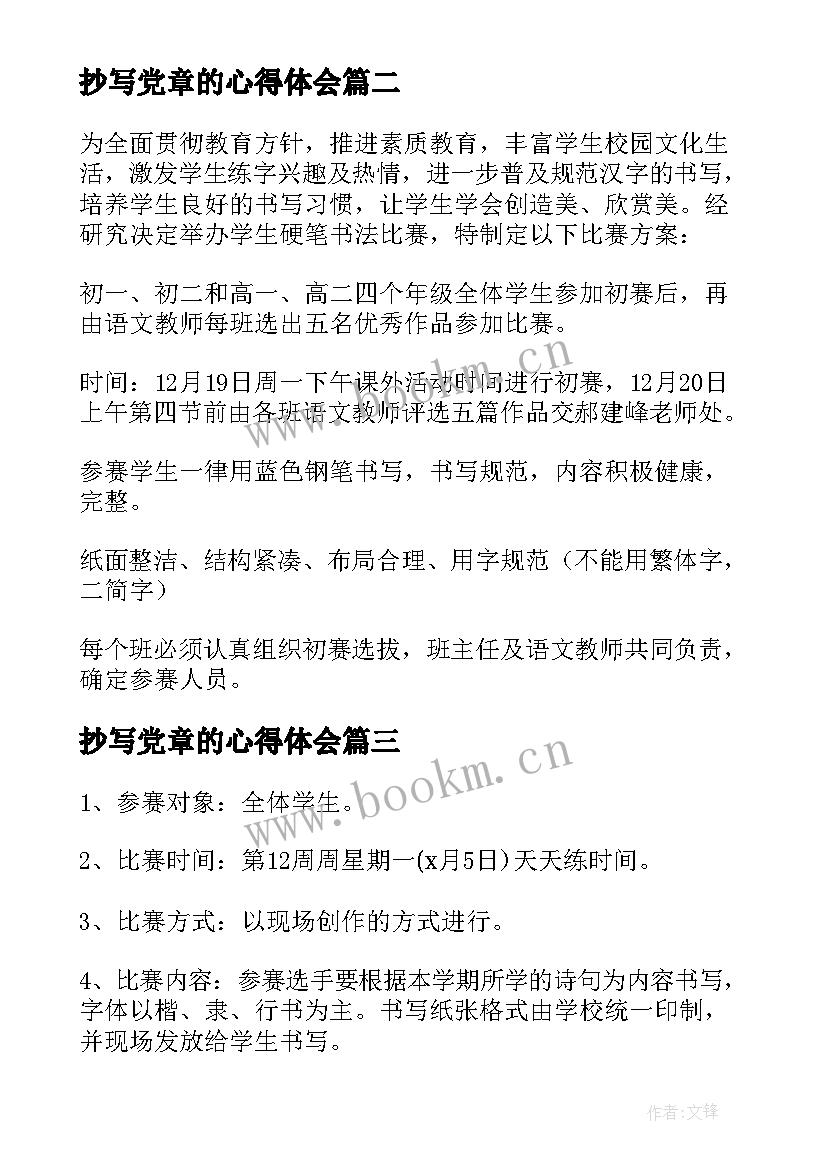 抄写党章的心得体会篇二

为全面贯彻教育方针，推进素质教育，丰富学生校园文化生活，激发学生练字兴趣及热情，进一步普及规范汉字的书写，培养学生良好的书写习惯，让学生学会创造美、欣赏美。经研究决定举办学生硬笔书法比赛，特制定以下比赛方案：

初一、初二和高一、高二四个年级全体学生参加初赛后，再由语文教师每班选出五名优秀作品参加比赛。

时间：12月19日周一下午课外活动时间进行初赛，12月20日上午第四节前由各班语文教师评选五篇作品交郝建峰老师处。

参赛学生一律用蓝色钢笔书写，书写规范，内容积极健康，完整。

纸面整洁、结构紧凑、布局合理、用字规范（不能用繁体字，二简字）

每个班必须认真组织初赛选拔，班主任及语文教师共同负责，确定参赛人员。

抄写党章的心得体会篇三

1、参赛对象：全体学生。

2、比赛时间：第12周周星期一(x月5日)天天练时间。

3、比赛方式：以现场创作的方式进行。

4、比赛内容：参赛选手要根据本学期所学的诗句为内容书写，字体以楷、隶、行书为主。书写纸张格式由学校统一印制，并现场发放给学生书写。

www.bookm.cn

www.bookm.cn

作者:文锋